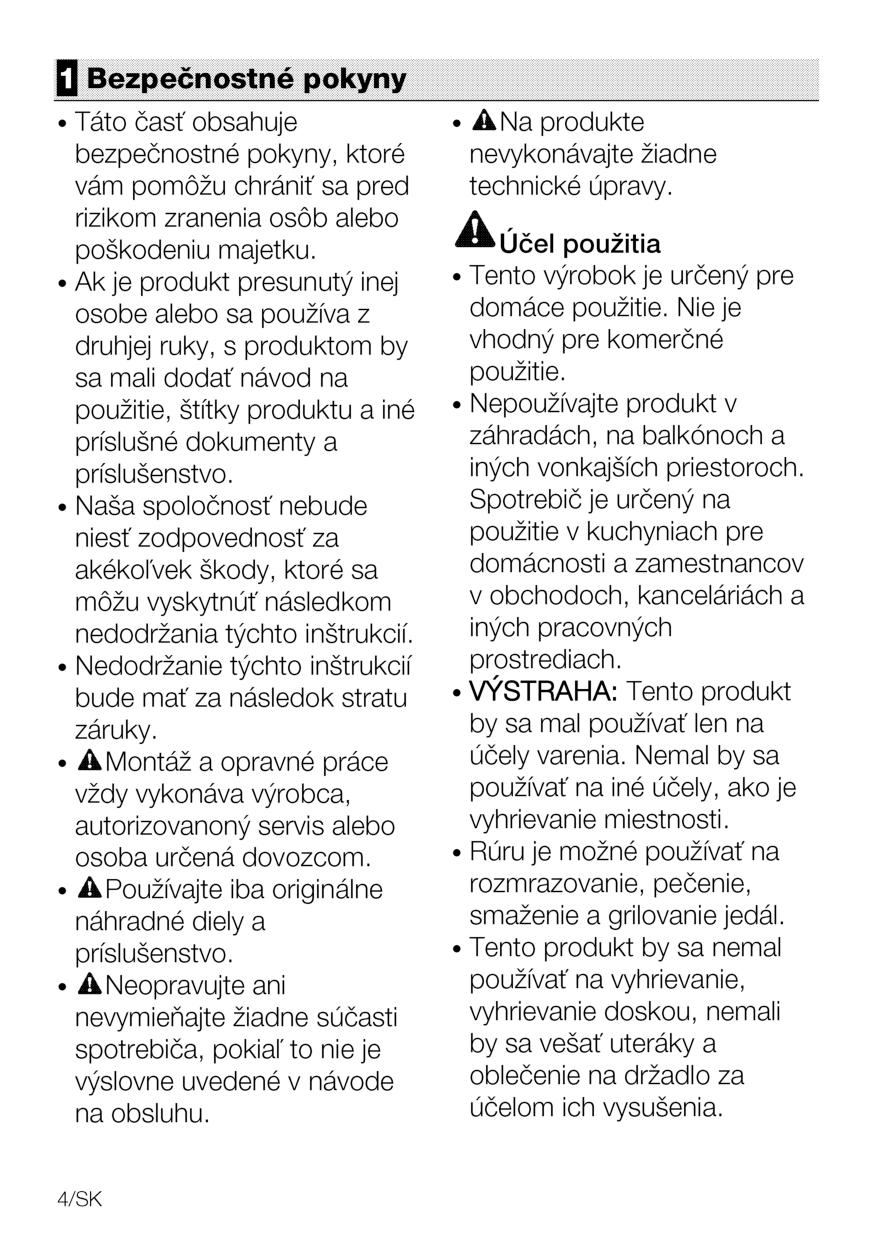 1 Bezpečnostné pokyny

• Táto časť obsahuje bezpečnostné pokyny, ktoré vám pomôžu chrániť sa pred rizikom zranenia osôb alebo poškodeniu majetku.
• Ak je produkt presunutý inej osobe alebo sa používa z druhjej ruky, s produktom by sa mali dodať návod na použitie, štítky produktu a iné príslušné dokumenty a príslušenstvo.
• Naša spoločnosť nebude niesť zodpovednosť za akékoľvek škody, ktoré sa môžu vyskytnúť následkom nedodržania týchto inštrukcií.
• Nedodržanie týchto inštrukcií bude mať za následok stratu záruky.
• Montáž a opravné práce vždy vykonáva výrobca, autorizovanoný servis alebo osoba určená dovozcom.
• Používajte iba originálne náhradné diely a príslušenstvo.
• Neopravujte ani nevymieňajte žiadne súčasti spotrebiča, pokiaľ to nie je výslovne uvedené v návode na obsluhu.
• Na produkte nevykonávajte žiadne technické úpravy.

Účel použitia
• Tento výrobok je určený pre domáce použitie. Nie je vhodný pre komerčné použitie.
• Nepoužívajte produkt v záhradách, na balkónoch a iných vonkajších priestoroch. Spotrebič je určený na použitie v kuchyniach pre domácnosti a zamestnancov v obchodoch, kanceláriách a iných pracovných prostrediach.
• VÝSTRAHA: Tento produkt by sa mal používať len na účely varenia. Nemal by sa používať na iné účely, ako je vyhrievanie miestnosti.
• Rúru je možné používať na rozmrazovanie, pečenie, smaženie a grilovanie jedál.
• Tento produkt by sa nemal používať na vyhrievanie, vyhrievanie doskou, nemali by sa vešať uteráky a oblečenie na držadlo za účelom ich vysušenia.

4/SK